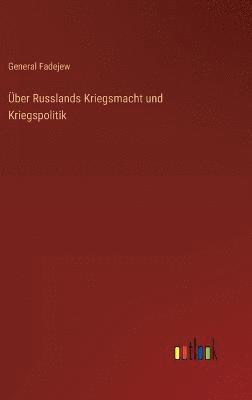 General Fadejew

Über Russlands Kriegsmacht und Kriegspolitik

outlook